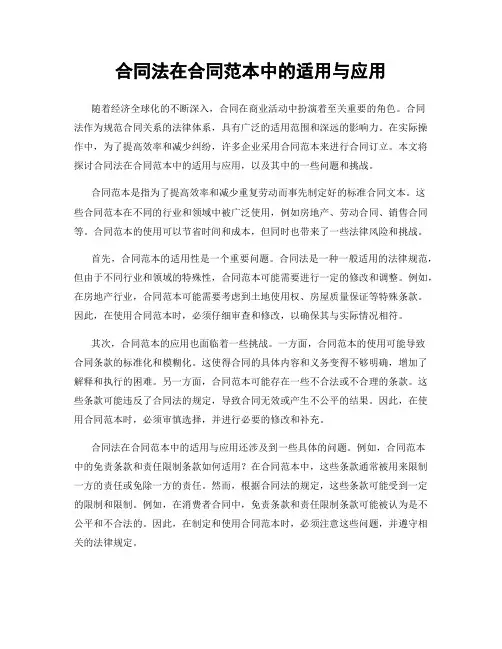 合同法在合同范本中的适用与应用

随着经济全球化的不断深入，合同在商业活动中扮演着至关重要的角色。合同法作为规范合同关系的法律体系，具有广泛的适用范围和深远的影响力。在实际操作中，为了提高效率和减少纠纷，许多企业采用合同范本来进行合同订立。本文将探讨合同法在合同范本中的适用与应用，以及其中的一些问题和挑战。

合同范本是指为了提高效率和减少重复劳动而事先制定好的标准合同文本。这些合同范本在不同的行业和领域中被广泛使用，例如房地产、劳动合同、销售合同等。合同范本的使用可以节省时间和成本，但同时也带来了一些法律风险和挑战。

首先，合同范本的适用性是一个重要问题。合同法是一种一般适用的法律规范，但由于不同行业和领域的特殊性，合同范本可能需要进行一定的修改和调整。例如，在房地产行业，合同范本可能需要考虑到土地使用权、房屋质量保证等特殊条款。因此，在使用合同范本时，必须仔细审查和修改，以确保其与实际情况相符。

其次，合同范本的应用也面临着一些挑战。一方面，合同范本的使用可能导致合同条款的标准化和模糊化。这使得合同的具体内容和义务变得不够明确，增加了解释和执行的困难。另一方面，合同范本可能存在一些不合法或不合理的条款。这些条款可能违反了合同法的规定，导致合同无效或产生不公平的结果。因此，在使用合同范本时，必须审慎选择，并进行必要的修改和补充。

合同法在合同范本中的适用与应用还涉及到一些具体的问题。例如，合同范本中的免责条款和责任限制条款如何适用？在合同范本中，这些条款通常被用来限制一方的责任或免除一方的责任。然而，根据合同法的规定，这些条款可能受到一定的限制和限制。例如，在消费者合同中，免责条款和责任限制条款可能被认为是不公平和不合法的。因此，在制定和使用合同范本时，必须注意这些问题，并遵守相关的法律规定。